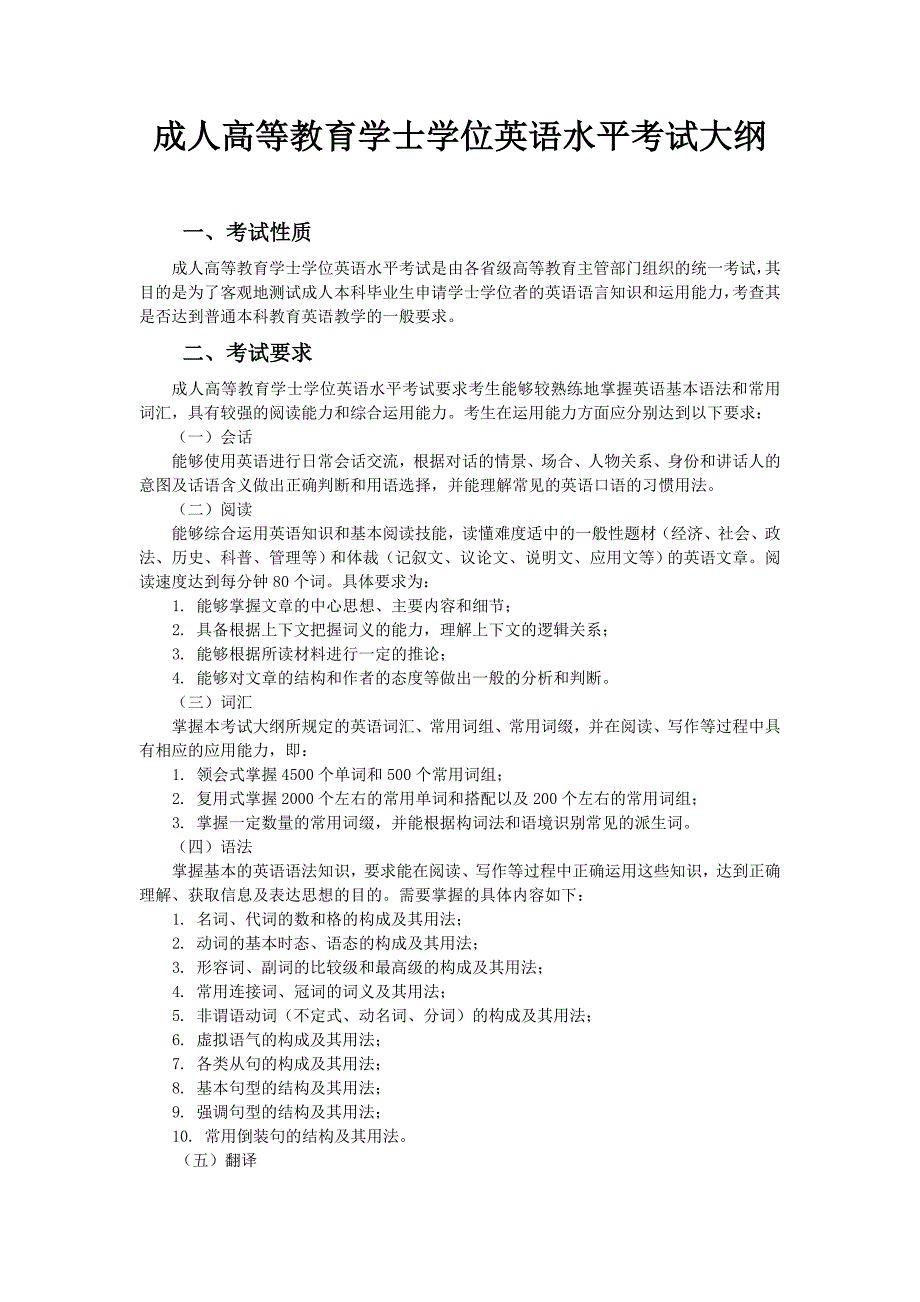 成人高等教育学士学位英语水平考试大纲

一、考试性质

成人高等教育学士学位英语水平考试是由各省级高等教育主管部门组织的统一考试，其目的是为了客观地测试成人本科毕业生申请学士学位者的英语语言知识和运用能力，考查其是否达到普通本科教育英语教学的一般要求。

二、考试要求

成人高等教育学士学位英语水平考试要求考生能够较熟练地掌握英语基本语法和常用词汇，具有较强的阅读能力和综合运用能力。考生在运用能力方面应分别达到以下要求：

（一）会话

能够使用英语进行日常会话交流，根据对话的情景、场合、人物关系、身份和讲话人的意图及话语含义做出正确判断和用语选择，并能理解常见的英语口语的习惯用法。

（二）阅读

能够综合运用英语知识和基本阅读技能，读懂难度适中的一般性题材（经济、社会、政法、历史、科普、管理等）和体裁（记叙文、议论文、说明文、应用文等）的英语文章。阅读速度达到每分钟 80 个词。具体要求为：

1. 能够掌握文章的中心思想、主要内容和细节；
2. 具备根据上下文把握词义的能力，理解上下文的逻辑关系；
3. 能够根据所读材料进行一定的推论；
4. 能够对文章的结构和作者的态度等做出一般的分析和判断。

（三）词汇

掌握本考试大纲所规定的英语词汇、常用词组、常用词缀，并在阅读、写作等过程中具有相应的应用能力，即：

1. 领会式掌握 4500 个单词和 500 个常用词组；
2. 复用式掌握 2000 个左右的常用单词和搭配以及 200 个左右的常用词组；
3. 掌握一定数量的常用词缀，并能根据构词法和语境识别常见的派生词。

（四）语法

掌握基本的英语语法知识，要求能在阅读、写作等过程中正确运用这些知识，达到正确理解、获取信息及表达思想的目的。需要掌握的具体内容如下：

1. 名词、代词的数和格的构成及其用法；
2. 动词的基本时态、语态的构成及其用法；
3. 形容词、副词的比较级和最高级的构成及其用法；
4. 常用连接词、冠词的词义及其用法；
5. 非谓语动词（不定式、动名词、分词）的构成及其用法；
6. 虚拟语气的构成及其用法；
7. 各类从句的构成及其用法；
8. 基本句型的结构及其用法；
9. 强调句型的结构及其用法；
10. 常用倒装句的结构及其用法。

（五）翻译